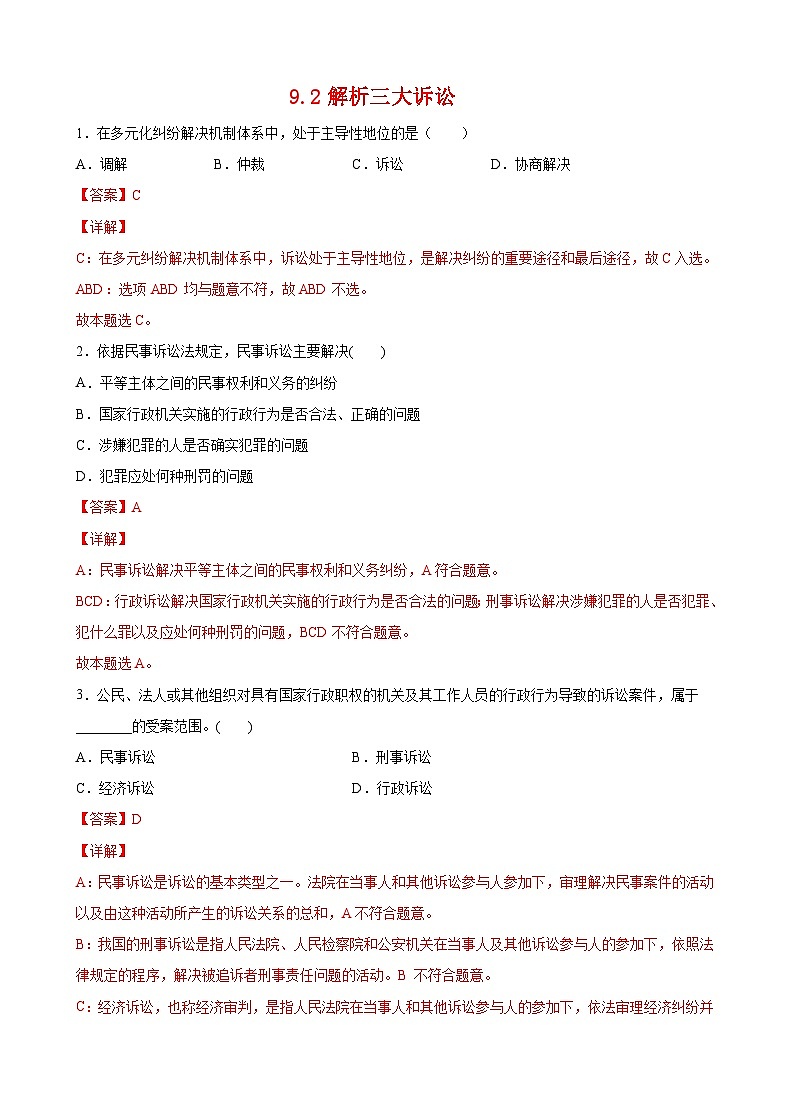 9.2 解析三大诉讼

1．在多元化纠纷解决机制体系中，处于主导性地位的是（　　）

A．调解　　B．仲裁　　C．诉讼　　D．协商解决

【答案】C

【详解】

C：在多元纠纷解决机制体系中，诉讼处于主导性地位，是解决纠纷的重要途径和最后途径，故 C 入选。

ABD：选项 ABD 均与题意不符，故 ABD 不选。

故本题选 C。

2．依据民事诉讼法规定，民事诉讼主要解决(　　)

A．平等主体之间的民事权利和义务的纠纷

B．国家行政机关实施的行政行为是否合法、正确的问题

C．涉嫌犯罪的人是否确实犯罪的问题

D．犯罪应处何种刑罚的问题

【答案】A

【详解】

A：民事诉讼解决平等主体之间的民事权利和义务纠纷，A 符合题意。

BCD：行政诉讼解决国家行政机关实施的行政行为是否合法的问题；刑事诉讼解决涉嫌犯罪的人是否犯罪、犯什么罪以及应处何种刑罚的问题，BCD 不符合题意。

故本题选 A。

3．公民、法人或其他组织对具有国家行政职权的机关及其工作人员的行政行为导致的诉讼案件，属于________的受案范围。(　　)

A．民事诉讼　　B．刑事诉讼

C．经济诉讼　　D．行政诉讼

【答案】D

【详解】

A：民事诉讼是诉讼的基本类型之一。法院在当事人和其他诉讼参与人参加下，审理解决民事案件的活动以及由这种活动所产生的诉讼关系的总和，A 不符合题意。

B：我国的刑事诉讼是指人民法院、人民检察院和公安机关在当事人及其他诉讼参与人的参加下，依照法律规定的程序，解决被追诉者刑事责任问题的活动。B 不符合题意。

C：经济诉讼，也称经济审判，是指人民法院在当事人和其他诉讼参与人的参加下，依法审理经济纠纷并